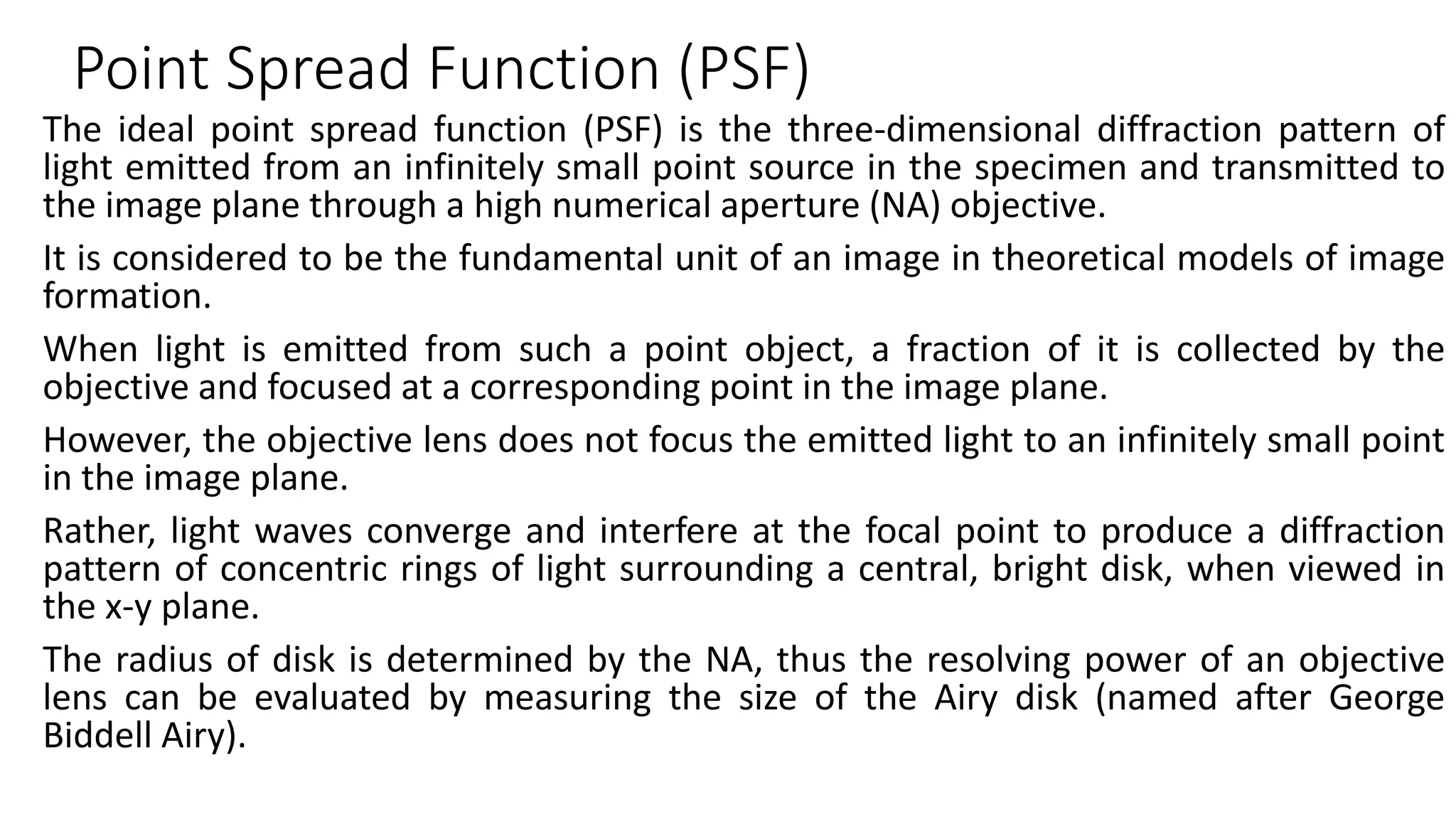 Point Spread Function (PSF)

The ideal point spread function (PSF) is the three-dimensional diffraction pattern of light emitted from an infinitely small point source in the specimen and transmitted to the image plane through a high numerical aperture (NA) objective.

It is considered to be the fundamental unit of an image in theoretical models of image formation.

When light is emitted from such a point object, a fraction of it is collected by the objective and focused at a corresponding point in the image plane.

However, the objective lens does not focus the emitted light to an infinitely small point in the image plane.

Rather, light waves converge and interfere at the focal point to produce a diffraction pattern of concentric rings of light surrounding a central, bright disk, when viewed in the x-y plane.

The radius of disk is determined by the NA, thus the resolving power of an objective lens can be evaluated by measuring the size of the Airy disk (named after George Biddell Airy).